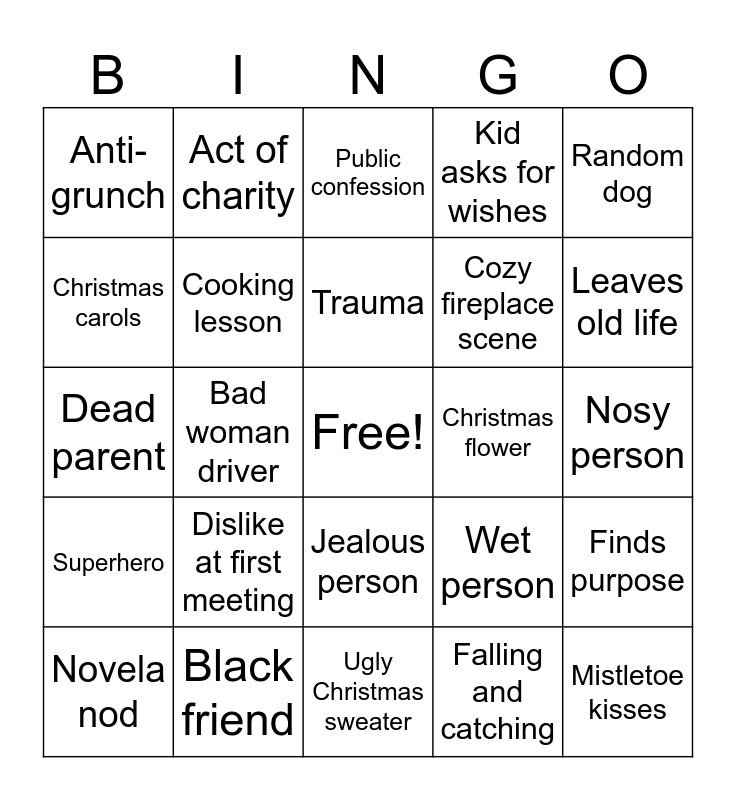 | B | I | N | G | O |
|---|---|---|---|---|
| Anti-grunch | Act of charity | Public confession | Kid asks for wishes | Random dog |
| Christmas carols | Cooking lesson | Trauma | Cozy fireplace scene | Leaves old life |
| Dead parent | Bad woman driver | Free! | Christmas flower | Nosy person |
| Superhero | Dislike at first meeting | Jealous person | Wet person | Finds purpose |
| Novela nod | Black friend | Ugly Christmas sweater | Falling and catching | Mistletoe kisses |